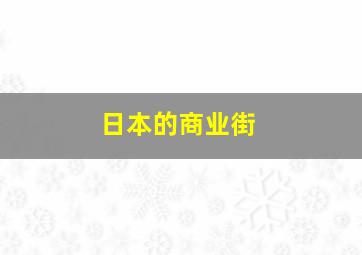 日本的商业街